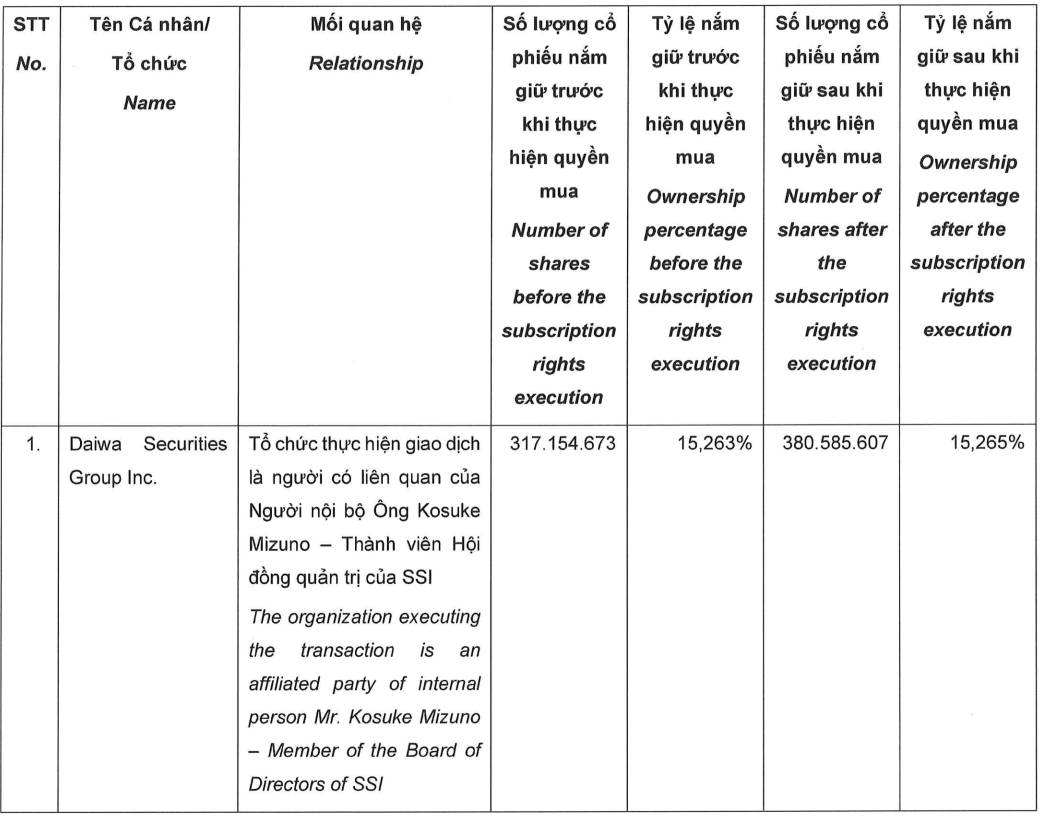 | STT No. | Tên Cá nhân/ Tổ chức Name | Mối quan hệ Relationship | Số lượng cổ phiếu nắm giữ trước khi thực hiện quyền mua Number of shares before the subscription rights execution | Tỷ lệ nắm giữ trước khi thực hiện quyền mua Ownership percentage before the subscription rights execution | Số lượng cổ phiếu nắm giữ sau khi thực hiện quyền mua Number of shares after the subscription rights execution | Tỷ lệ nắm giữ sau khi thực hiện quyền mua Ownership percentage after the subscription rights execution |
|---|---|---|---|---|---|---|
| 1. | Daiwa Securities Group Inc. | Tổ chức thực hiện giao dịch là người có liên quan của Người nội bộ Ông Kosuke Mizuno – Thành viên Hội đồng quản trị của SSI The organization executing the transaction is an affiliated party of internal person Mr. Kosuke Mizuno – Member of the Board of Directors of SSI | 317.154.673 | 15,263% | 380.585.607 | 15,265% |